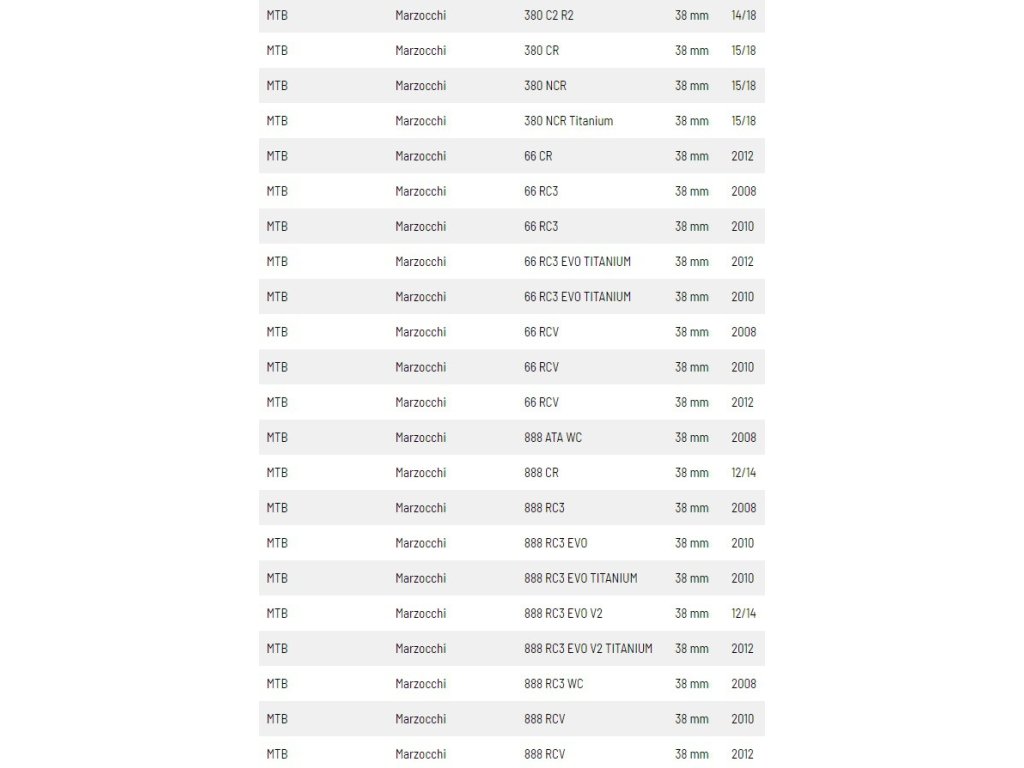 | | | | | |
|---|---|---|---|---|
| MTB | Marzocchi | 380 C2 R2 | 38 mm | 14/18 |
| MTB | Marzocchi | 380 CR | 38 mm | 15/18 |
| MTB | Marzocchi | 380 NCR | 38 mm | 15/18 |
| MTB | Marzocchi | 380 NCR Titanium | 38 mm | 15/18 |
| MTB | Marzocchi | 66 CR | 38 mm | 2012 |
| MTB | Marzocchi | 66 RC3 | 38 mm | 2008 |
| MTB | Marzocchi | 66 RC3 | 38 mm | 2010 |
| MTB | Marzocchi | 66 RC3 EVO TITANIUM | 38 mm | 2012 |
| MTB | Marzocchi | 66 RC3 EVO TITANIUM | 38 mm | 2010 |
| MTB | Marzocchi | 66 RCV | 38 mm | 2008 |
| MTB | Marzocchi | 66 RCV | 38 mm | 2010 |
| MTB | Marzocchi | 66 RCV | 38 mm | 2012 |
| MTB | Marzocchi | 888 ATA WC | 38 mm | 2008 |
| MTB | Marzocchi | 888 CR | 38 mm | 12/14 |
| MTB | Marzocchi | 888 RC3 | 38 mm | 2008 |
| MTB | Marzocchi | 888 RC3 EVO | 38 mm | 2010 |
| MTB | Marzocchi | 888 RC3 EVO TITANIUM | 38 mm | 2010 |
| MTB | Marzocchi | 888 RC3 EVO V2 | 38 mm | 12/14 |
| MTB | Marzocchi | 888 RC3 EVO V2 TITANIUM | 38 mm | 2012 |
| MTB | Marzocchi | 888 RC3 WC | 38 mm | 2008 |
| MTB | Marzocchi | 888 RCV | 38 mm | 2010 |
| MTB | Marzocchi | 888 RCV | 38 mm | 2012 |